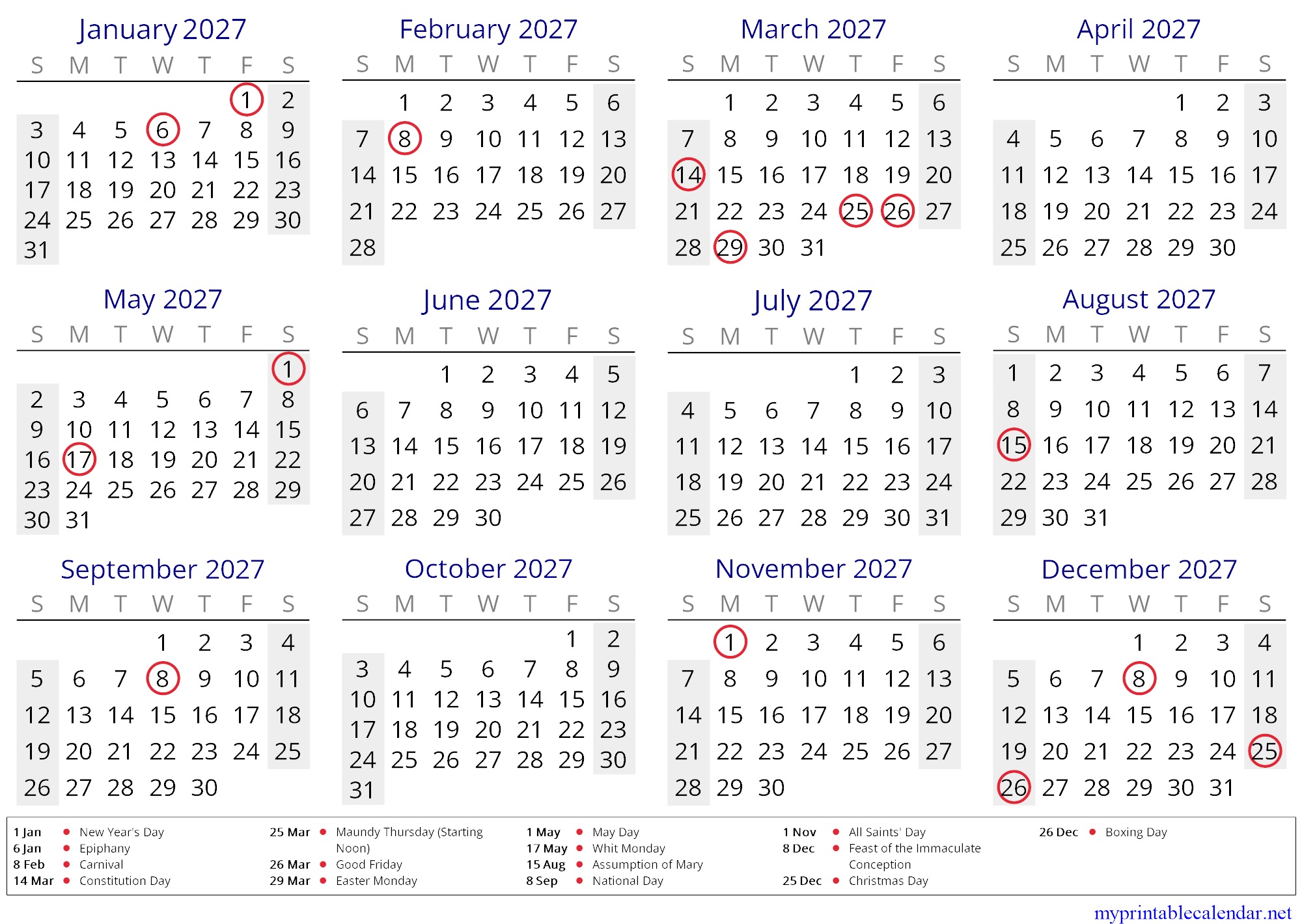 January 2027

| S | M | T | W | T | F | S |
|---|---|---|---|---|---|---|
| | | | | | 1 | 2 |
| 3 | 4 | 5 | 6 | 7 | 8 | 9 |
| 10 | 11 | 12 | 13 | 14 | 15 | 16 |
| 17 | 18 | 19 | 20 | 21 | 22 | 23 |
| 24 | 25 | 26 | 27 | 28 | 29 | 30 |
| 31 | | | | | | |

February 2027

| S | M | T | W | T | F | S |
|---|---|---|---|---|---|---|
| | 1 | 2 | 3 | 4 | 5 | 6 |
| 7 | 8 | 9 | 10 | 11 | 12 | 13 |
| 14 | 15 | 16 | 17 | 18 | 19 | 20 |
| 21 | 22 | 23 | 24 | 25 | 26 | 27 |
| 28 | | | | | | |

March 2027

| S | M | T | W | T | F | S |
|---|---|---|---|---|---|---|
| | 1 | 2 | 3 | 4 | 5 | 6 |
| 7 | 8 | 9 | 10 | 11 | 12 | 13 |
| 14 | 15 | 16 | 17 | 18 | 19 | 20 |
| 21 | 22 | 23 | 24 | 25 | 26 | 27 |
| 28 | 29 | 30 | 31 | | | |

April 2027

| S | M | T | W | T | F | S |
|---|---|---|---|---|---|---|
| | | | | 1 | 2 | 3 |
| 4 | 5 | 6 | 7 | 8 | 9 | 10 |
| 11 | 12 | 13 | 14 | 15 | 16 | 17 |
| 18 | 19 | 20 | 21 | 22 | 23 | 24 |
| 25 | 26 | 27 | 28 | 29 | 30 | |

May 2027

| S | M | T | W | T | F | S |
|---|---|---|---|---|---|---|
| | | | | | | 1 |
| 2 | 3 | 4 | 5 | 6 | 7 | 8 |
| 9 | 10 | 11 | 12 | 13 | 14 | 15 |
| 16 | 17 | 18 | 19 | 20 | 21 | 22 |
| 23 | 24 | 25 | 26 | 27 | 28 | 29 |
| 30 | 31 | | | | | |

June 2027

| S | M | T | W | T | F | S |
|---|---|---|---|---|---|---|
| | | 1 | 2 | 3 | 4 | 5 |
| 6 | 7 | 8 | 9 | 10 | 11 | 12 |
| 13 | 14 | 15 | 16 | 17 | 18 | 19 |
| 20 | 21 | 22 | 23 | 24 | 25 | 26 |
| 27 | 28 | 29 | 30 | | | |

July 2027

| S | M | T | W | T | F | S |
|---|---|---|---|---|---|---|
| | | | | 1 | 2 | 3 |
| 4 | 5 | 6 | 7 | 8 | 9 | 10 |
| 11 | 12 | 13 | 14 | 15 | 16 | 17 |
| 18 | 19 | 20 | 21 | 22 | 23 | 24 |
| 25 | 26 | 27 | 28 | 29 | 30 | 31 |

August 2027

| S | M | T | W | T | F | S |
|---|---|---|---|---|---|---|
| 1 | 2 | 3 | 4 | 5 | 6 | 7 |
| 8 | 9 | 10 | 11 | 12 | 13 | 14 |
| 15 | 16 | 17 | 18 | 19 | 20 | 21 |
| 22 | 23 | 24 | 25 | 26 | 27 | 28 |
| 29 | 30 | 31 | | | | |

September 2027

| S | M | T | W | T | F | S |
|---|---|---|---|---|---|---|
| | | | 1 | 2 | 3 | 4 |
| 5 | 6 | 7 | 8 | 9 | 10 | 11 |
| 12 | 13 | 14 | 15 | 16 | 17 | 18 |
| 19 | 20 | 21 | 22 | 23 | 24 | 25 |
| 26 | 27 | 28 | 29 | 30 | | |

October 2027

| S | M | T | W | T | F | S |
|---|---|---|---|---|---|---|
| | | | | | 1 | 2 |
| 3 | 4 | 5 | 6 | 7 | 8 | 9 |
| 10 | 11 | 12 | 13 | 14 | 15 | 16 |
| 17 | 18 | 19 | 20 | 21 | 22 | 23 |
| 24 | 25 | 26 | 27 | 28 | 29 | 30 |
| 31 | | | | | | |

November 2027

| S | M | T | W | T | F | S |
|---|---|---|---|---|---|---|
| | 1 | 2 | 3 | 4 | 5 | 6 |
| 7 | 8 | 9 | 10 | 11 | 12 | 13 |
| 14 | 15 | 16 | 17 | 18 | 19 | 20 |
| 21 | 22 | 23 | 24 | 25 | 26 | 27 |
| 28 | 29 | 30 | | | | |

December 2027

| S | M | T | W | T | F | S |
|---|---|---|---|---|---|---|
| | | | 1 | 2 | 3 | 4 |
| 5 | 6 | 7 | 8 | 9 | 10 | 11 |
| 12 | 13 | 14 | 15 | 16 | 17 | 18 |
| 19 | 20 | 21 | 22 | 23 | 24 | 25 |
| 26 | 27 | 28 | 29 | 30 | 31 | |

1 Jan New Year's Day
6 Jan Epiphany
8 Feb Carnival
14 Mar Constitution Day

25 Mar Maundy Thursday (Starting Noon)
26 Mar Good Friday
29 Mar Easter Monday

1 May May Day
17 May Whit Monday
15 Aug Assumption of Mary
8 Sep National Day

1 Nov All Saints' Day
8 Dec Feast of the Immaculate Conception
25 Dec Christmas Day

26 Dec Boxing Day

myprintablecalendar.net